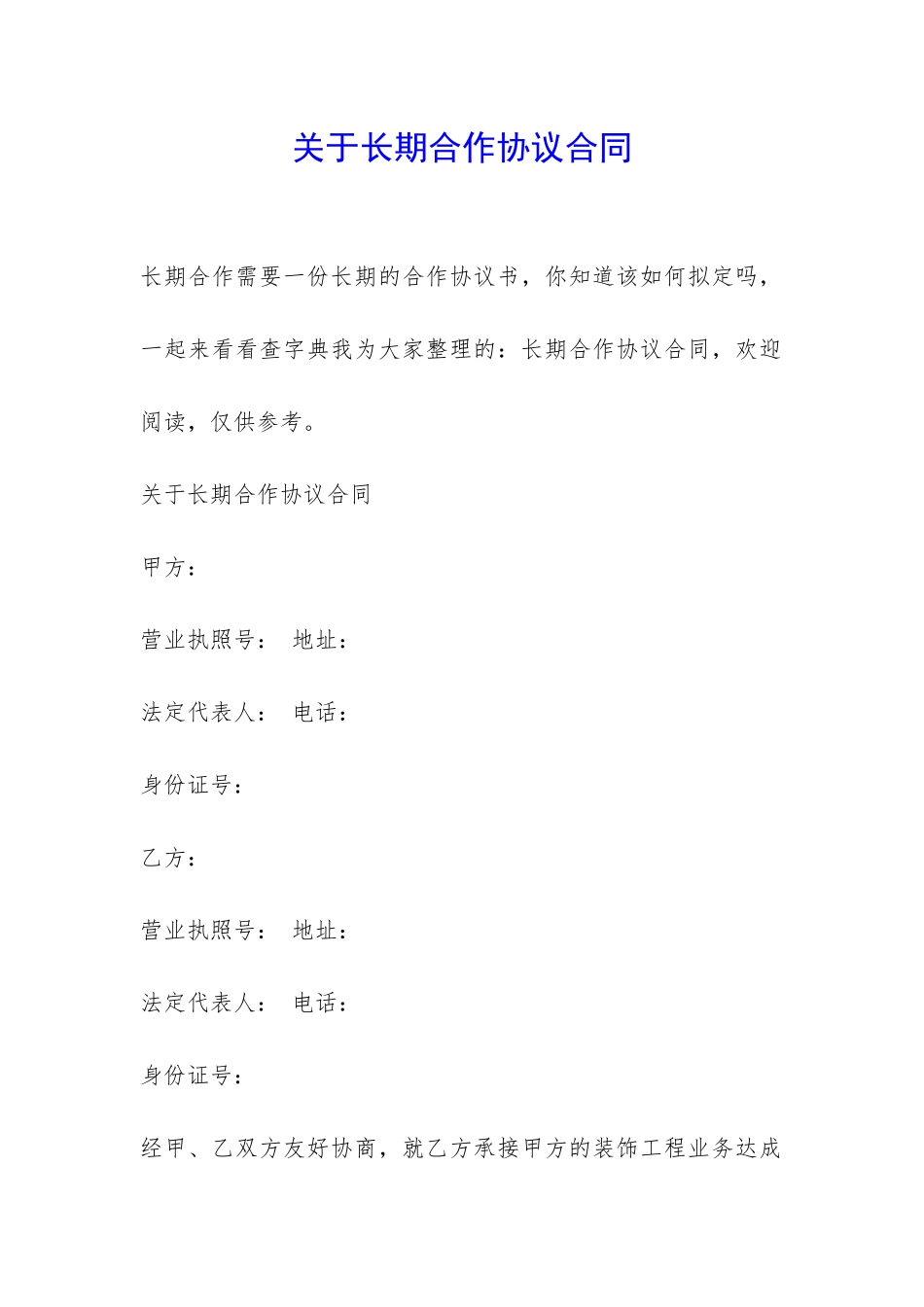 关于长期合作协议合同

长期合作需要一份长期的合作协议书，你知道该如何拟定吗，一起来看看查字典我为大家整理的：长期合作协议合同，欢迎阅读，仅供参考。

关于长期合作协议合同

甲方：

营业执照号： 地址：

法定代表人： 电话：

身份证号：

乙方：

营业执照号： 地址：

法定代表人： 电话：

身份证号：

经甲、乙双方友好协商，就乙方承接甲方的装饰工程业务达成